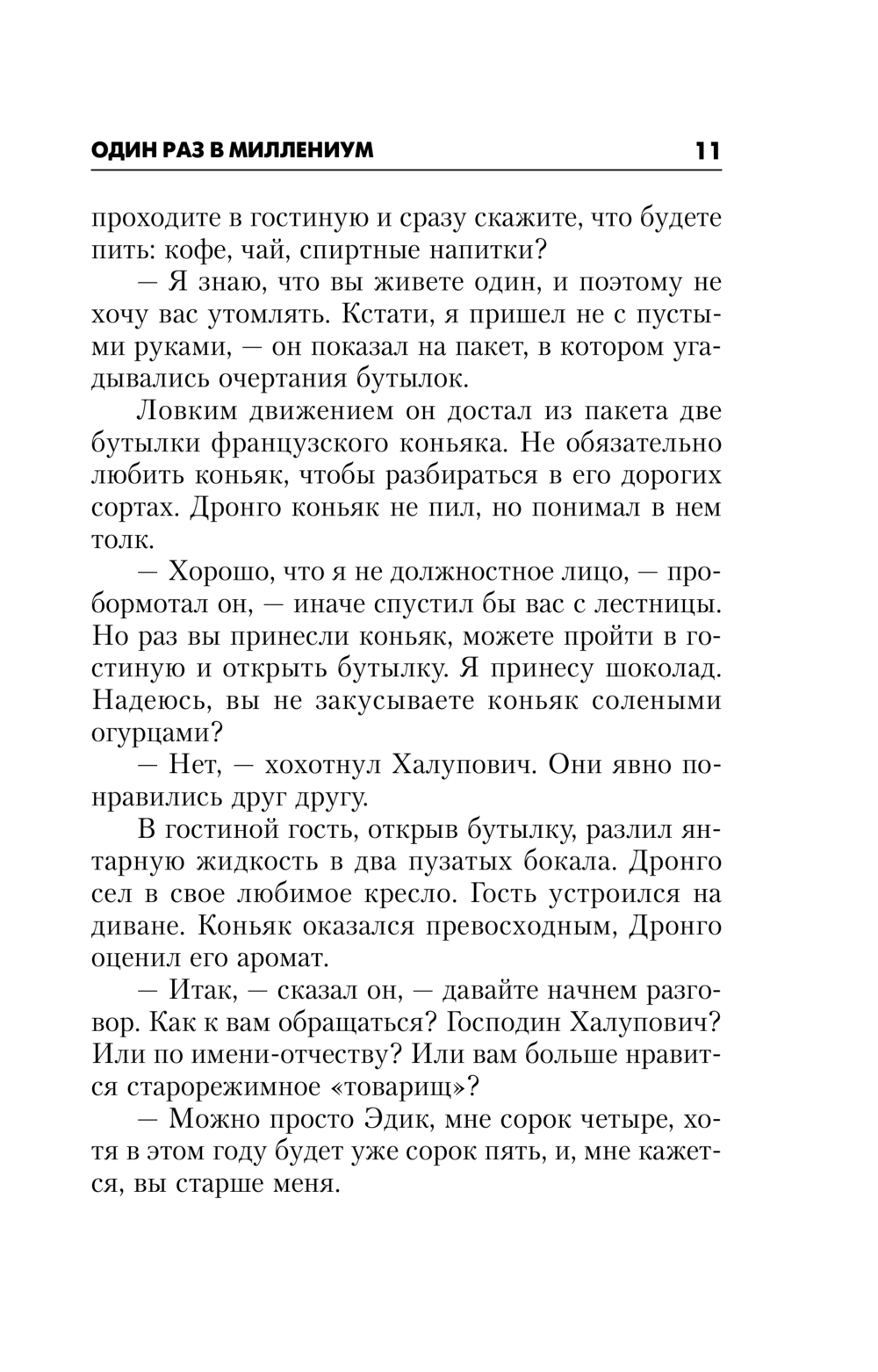 ОДИН РАЗ В МИЛЛЕНИУМ 11

проходите в гостиную и сразу скажите, что будете пить: кофе, чай, спиртные напитки?

— Я знаю, что вы живете один, и поэтому не хочу вас утомлять. Кстати, я пришел не с пустыми руками, — он показал на пакет, в котором угадывались очертания бутылок.

Ловким движением он достал из пакета две бутылки французского коньяка. Не обязательно любить коньяк, чтобы разбираться в его дорогих сортах. Дронго коньяк не пил, но понимал в нем толк.

— Хорошо, что я не должностное лицо, — пробормотал он, — иначе спустил бы вас с лестницы. Но раз вы принесли коньяк, можете пройти в гостиную и открыть бутылку. Я принесу шоколад. Надеюсь, вы не закусываете коньяк солеными огурцами?

— Нет, — хохотнул Халупович. Они явно понравились друг другу.

В гостиной гость, открыв бутылку, разлил янтарную жидкость в два пузатых бокала. Дронго сел в свое любимое кресло. Гость устроился на диване. Коньяк оказался превосходным, Дронго оценил его аромат.

— Итак, — сказал он, — давайте начнем разговор. Как к вам обращаться? Господин Халупович? Или по имени-отчеству? Или вам больше нравится старорежимное «товарищ»?

— Можно просто Эдик, мне сорок четыре, хотя в этом году будет уже сорок пять, и, мне кажется, вы старше меня.